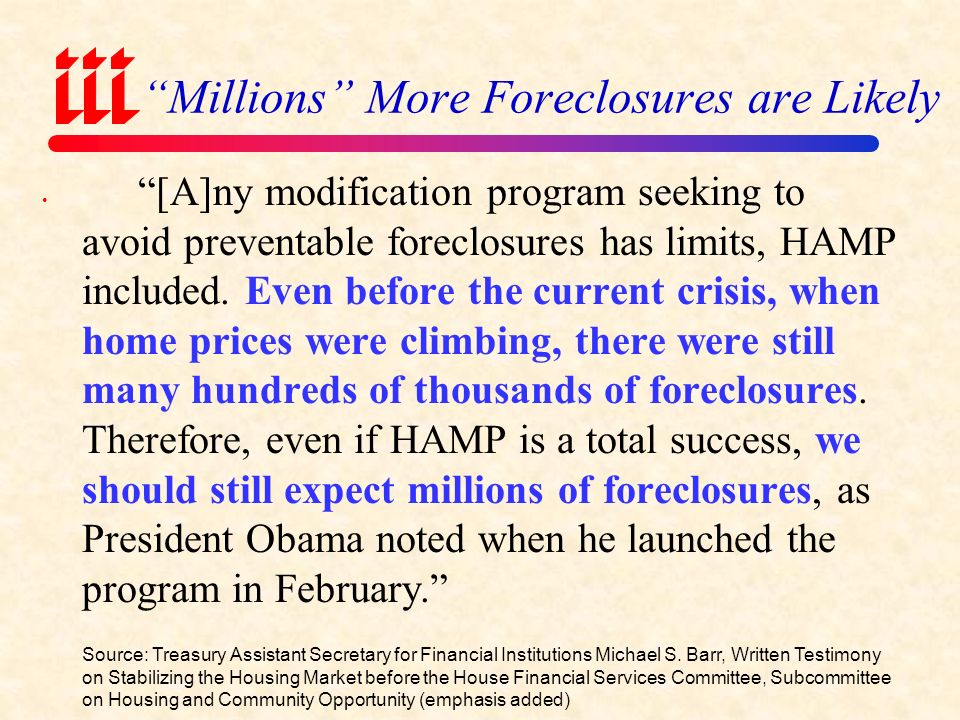 iii “Millions” More Foreclosures are Likely

“[A]ny modification program seeking to avoid preventable foreclosures has limits, HAMP included. Even before the current crisis, when home prices were climbing, there were still many hundreds of thousands of foreclosures. Therefore, even if HAMP is a total success, we should still expect millions of foreclosures, as President Obama noted when he launched the program in February.”

Source: Treasury Assistant Secretary for Financial Institutions Michael S. Barr, Written Testimony on Stabilizing the Housing Market before the House Financial Services Committee, Subcommittee on Housing and Community Opportunity (emphasis added)